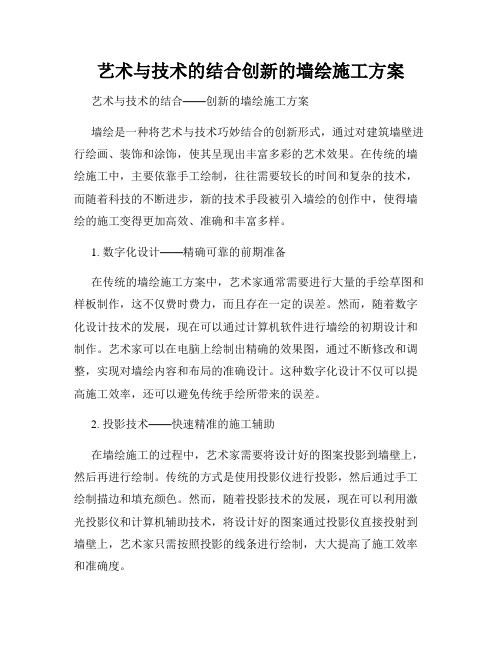 艺术与技术的结合创新的墙绘施工方案

艺术与技术的结合——创新的墙绘施工方案

墙绘是一种将艺术与技术巧妙结合的创新形式，通过对建筑墙壁进行绘画、装饰和涂饰，使其呈现出丰富多彩的艺术效果。在传统的墙绘施工中，主要依靠手工绘制，往往需要较长的时间和复杂的技术，而随着科技的不断进步，新的技术手段被引入墙绘的创作中，使得墙绘的施工变得更加高效、准确和丰富多样。

1. 数字化设计——精确可靠的前期准备

在传统的墙绘施工方案中，艺术家通常需要进行大量的手绘草图和样板制作，这不仅费时费力，而且存在一定的误差。然而，随着数字化设计技术的发展，现在可以通过计算机软件进行墙绘的初期设计和制作。艺术家可以在电脑上绘制出精确的效果图，通过不断修改和调整，实现对墙绘内容和布局的准确设计。这种数字化设计不仅可以提高施工效率，还可以避免传统手绘所带来的误差。

2. 投影技术——快速精准的施工辅助

在墙绘施工的过程中，艺术家需要将设计好的图案投影到墙壁上，然后再进行绘制。传统的方式是使用投影仪进行投影，然后通过手工绘制描边和填充颜色。然而，随着投影技术的发展，现在可以利用激光投影仪和计算机辅助技术，将设计好的图案通过投影仪直接投射到墙壁上，艺术家只需按照投影的线条进行绘制，大大提高了施工效率和准确度。